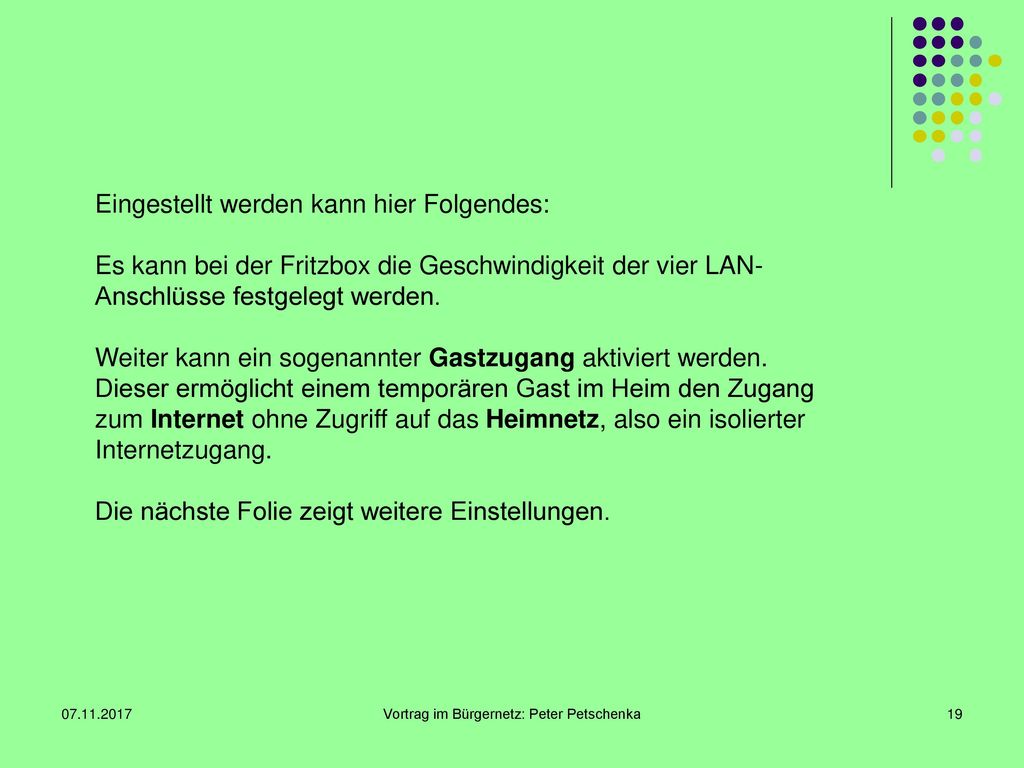 Eingestellt werden kann hier Folgendes:

Es kann bei der Fritzbox die Geschwindigkeit der vier LAN-Anschlüsse festgelegt werden.

Weiter kann ein sogenannter Gastzugang aktiviert werden. Dieser ermöglicht einem temporären Gast im Heim den Zugang zum Internet ohne Zugriff auf das Heimnetz, also ein isolierter Internetzugang.

Die nächste Folie zeigt weitere Einstellungen.

07.11.2017

Vortrag im Bürgernetz: Peter Petschenka

19